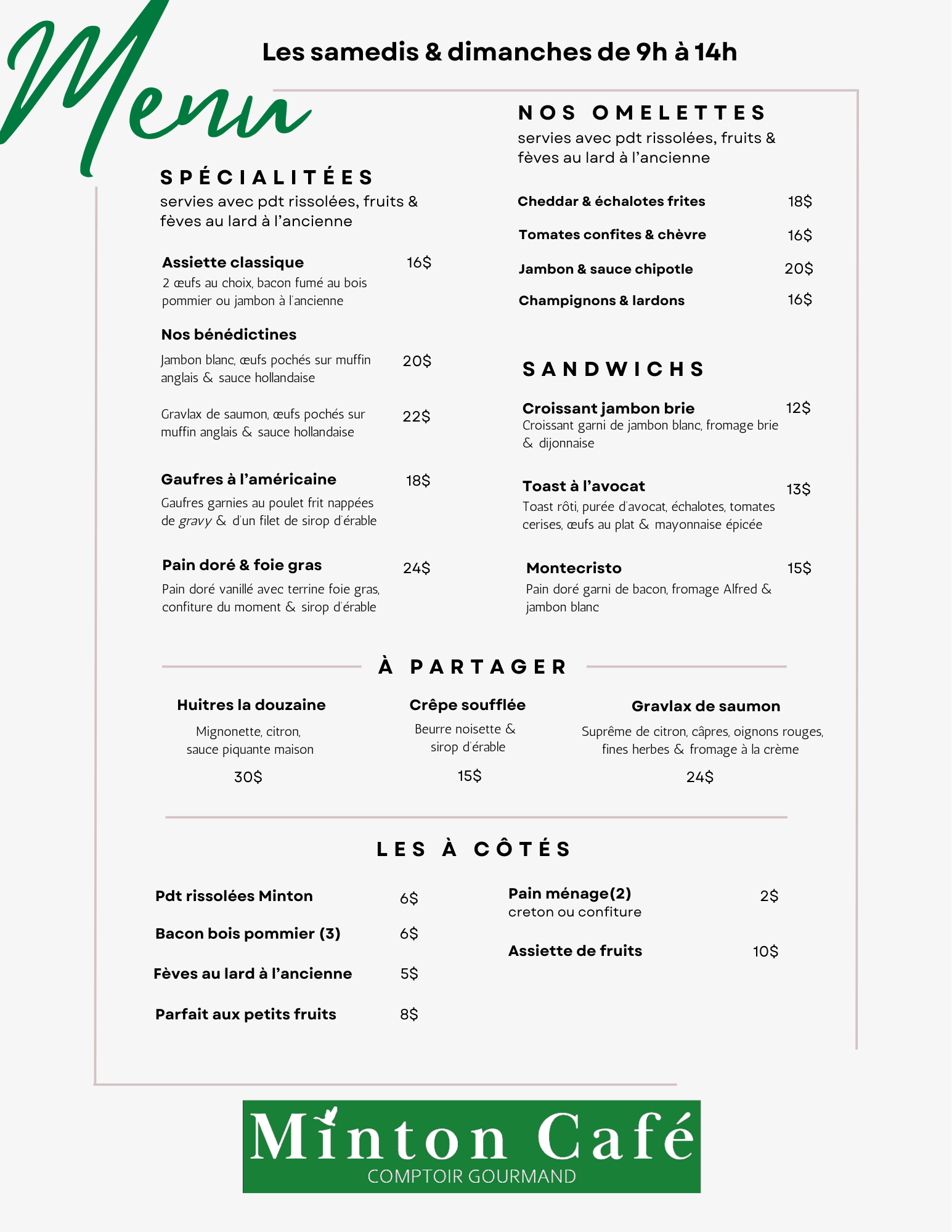 Menu

Les samedis & dimanches de 9h à 14h

SPÉCIALITÉES
servies avec pdt rissolées, fruits & fèves au lard à l'ancienne

Assiette classique 16$
2 œufs au choix, bacon fumé au bois pommier ou jambon à l'ancienne

Nos bénédictines
Jambon blanc, œufs pochés sur muffin anglais & sauce hollandaise 20$

Gravlax de saumon, œufs pochés sur muffin anglais & sauce hollandaise 22$

Gaufres à l'américaine 18$
Gaufres garnies au poulet frit nappées de gravy & d'un filet de sirop d'érable

Pain doré & foie gras 24$
Pain doré vanillé avec terrine foie gras, confiture du moment & sirop d'érable

NOS OMELETTES
servies avec pdt rissolées, fruits & fèves au lard à l'ancienne

Cheddar & échalotes frites 18$
Tomates confites & chèvre 16$
Jambon & sauce chipotle 20$
Champignons & lardons 16$

SANDWICHS

Croissant jambon brie 12$
Croissant garni de jambon blanc, fromage brie & dijonnaise

Toast à l'avocat 13$
Toast rôti, purée d'avocat, échalotes, tomates cerises, œufs au plat & mayonnaise épicée

Montecristo 15$
Pain doré garni de bacon, fromage Alfred & jambon blanc

À PARTAGER

Huitres la douzaine
Mignonette, citron, sauce piquante maison
30$

Crêpe soufflée
Beurre noisette & sirop d'érable
15$

Gravlax de saumon
Suprême de citron, câpres, oignons rouges, fines herbes & fromage à la crème
24$

LES À CÔTÉS

Pdt rissolées Minton 6$
Bacon bois pommier (3) 6$
Fèves au lard à l'ancienne 5$
Parfait aux petits fruits 8$

Pain ménage(2) 2$
creton ou confiture

Assiette de fruits 10$

Minton Café
COMPTOIR GOURMAND